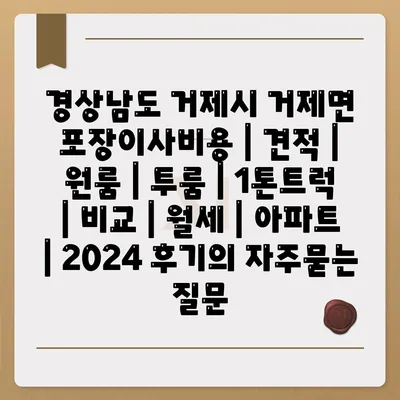 경상남도 거제시 거제면 포장이사비용 | 견적 | 원룸 | 투룸 | 1톤트럭 | 비교 | 월세 | 아파트 | 2024 후기의 자주묻는 질문